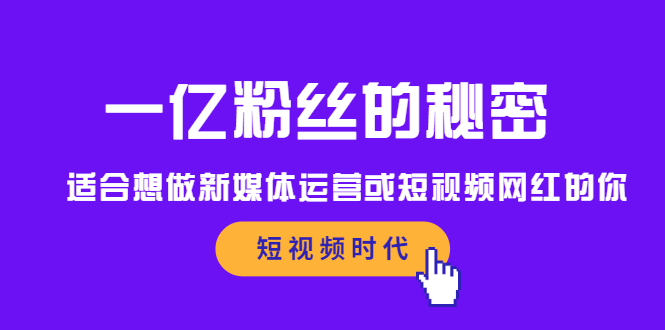 一亿粉丝的秘密

适合想做新媒体运营或短视频网红的你

短视频时代